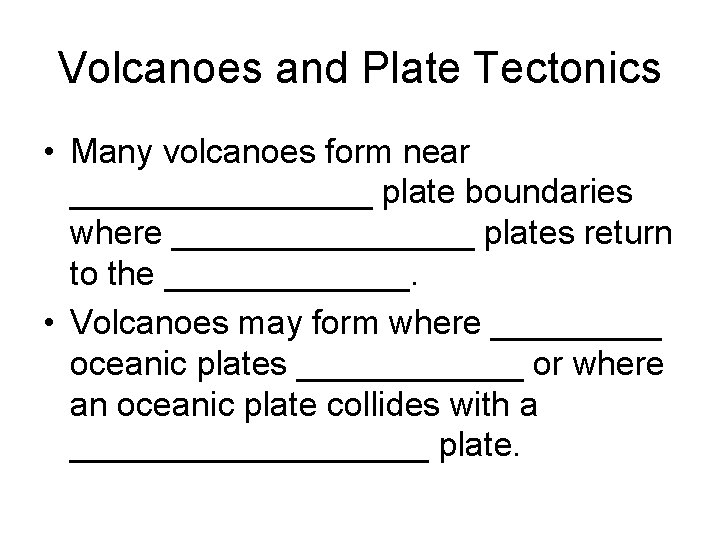 Volcanoes and Plate Tectonics

• Many volcanoes form near ____ plate boundaries where ____ plates return to the ____.
• Volcanoes may form where ____ oceanic plates ____ or where an oceanic plate collides with a ____ plate.